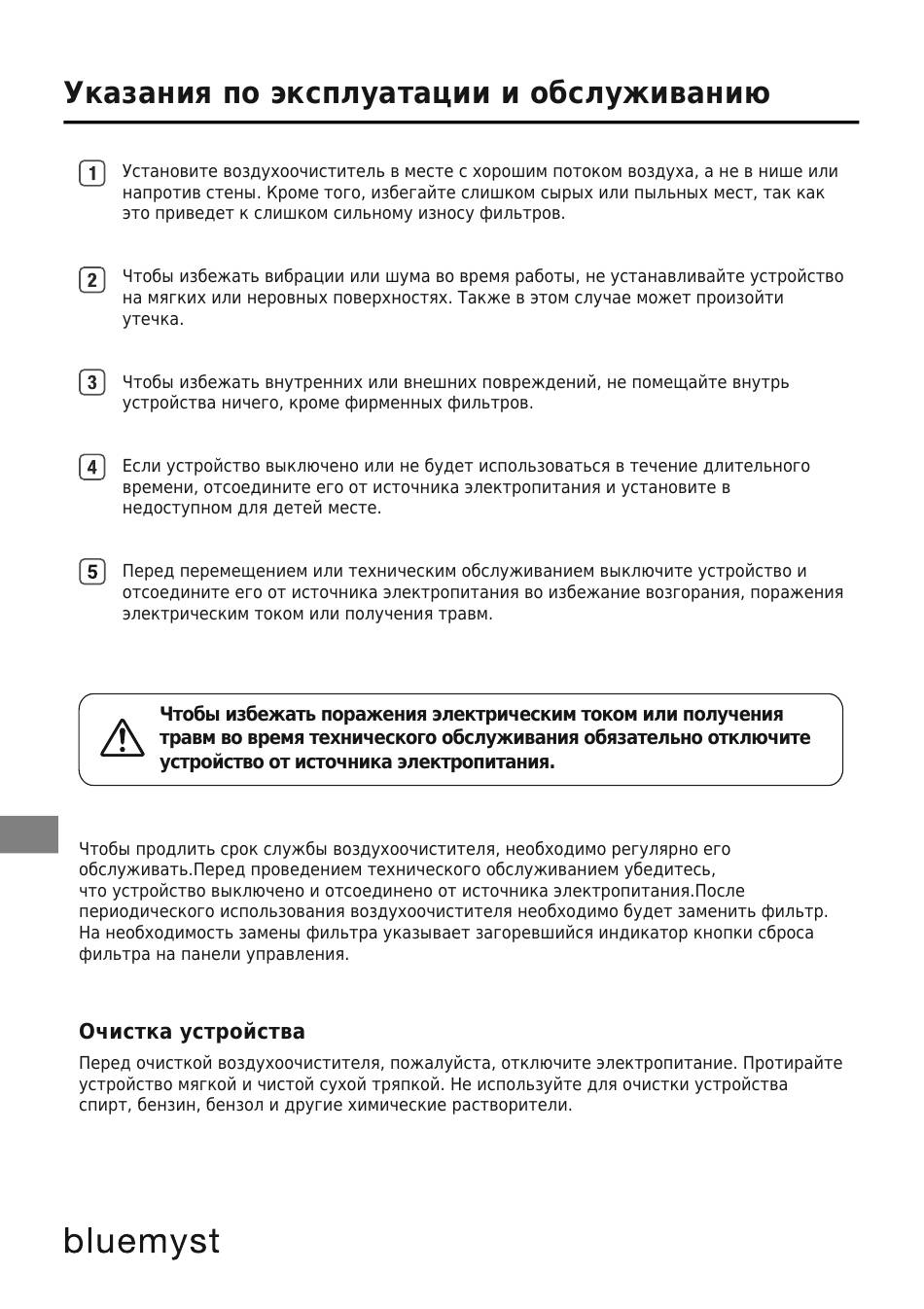 Указания по эксплуатации и обслуживанию

1 Установите воздухоочиститель в месте с хорошим потоком воздуха, а не в нише или напротив стены. Кроме того, избегайте слишком сырых или пыльных мест, так как это приведет к слишком сильному износу фильтров.

2 Чтобы избежать вибрации или шума во время работы, не устанавливайте устройство на мягких или неровных поверхностях. Также в этом случае может произойти утечка.

3 Чтобы избежать внутренних или внешних повреждений, не помещайте внутрь устройства ничего, кроме фирменных фильтров.

4 Если устройство выключено или не будет использоваться в течение длительного времени, отсоедините его от источника электропитания и установите в недоступном для детей месте.

5 Перед перемещением или техническим обслуживанием выключите устройство и отсоедините его от источника электропитания во избежание возгорания, поражения электрическим током или получения травм.

Чтобы избежать поражения электрическим током или получения травм во время технического обслуживания обязательно отключите устройство от источника электропитания.

Чтобы продлить срок службы воздухоочистителя, необходимо регулярно его обслуживать.Перед проведением технического обслуживанием убедитесь, что устройство выключено и отсоединено от источника электропитания.После периодического использования воздухоочистителя необходимо будет заменить фильтр. На необходимость замены фильтра указывает загоревшийся индикатор кнопки сброса фильтра на панели управления.

Очистка устройства

Перед очисткой воздухоочистителя, пожалуйста, отключите электропитание. Протирайте устройство мягкой и чистой сухой тряпкой. Не используйте для очистки устройства спирт, бензин, бензол и другие химические растворители.

bluemyst